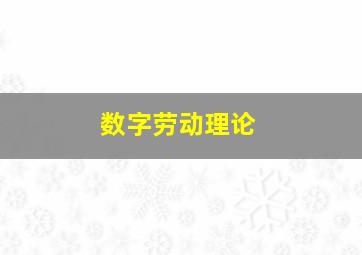 数字劳动理论